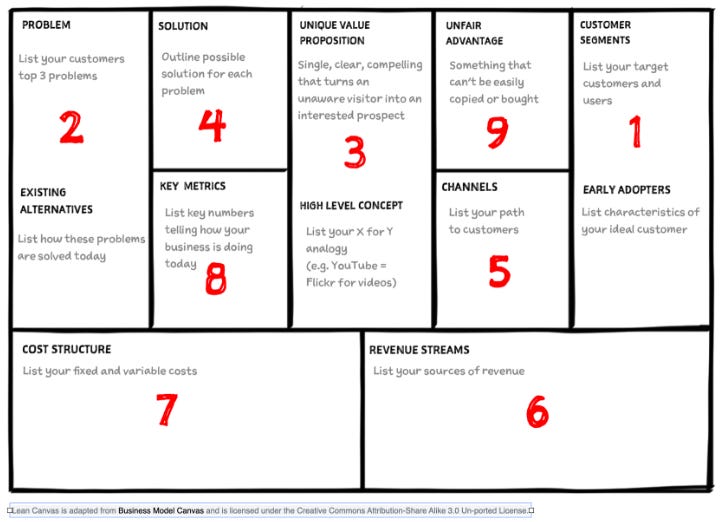 PROBLEM

List your customers top 3 problems

2

EXISTING ALTERNATIVES

List how these problems are solved today

SOLUTION

Outline possible solution for each problem

4

KEY METRICS

List key numbers telling how your business is doing today

8

UNIQUE VALUE PROPOSITION

Single, clear, compelling that turns an unaware visitor into an interested prospect

3

HIGH LEVEL CONCEPT

List your X for Y analogy (e.g. YouTube = Flickr for videos)

UNFAIR ADVANTAGE

Something that can't be easily copied or bought

9

CHANNELS

List your path to customers

5

CUSTOMER SEGMENTS

List your target customers and users

1

EARLY ADOPTERS

List characteristics of your ideal customer

COST STRUCTURE

List your fixed and variable costs

7

REVENUE STREAMS

List your sources of revenue

6

Lean Canvas is adapted from Business Model Canvas and is licensed under the Creative Commons Attribution-Share Alike 3.0 Un-ported License.